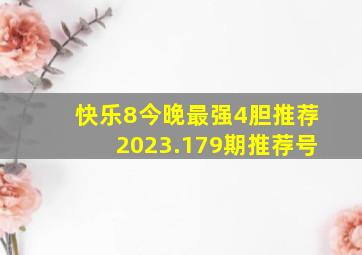 快乐8今晚最强4胆推荐
2023.179期推荐号